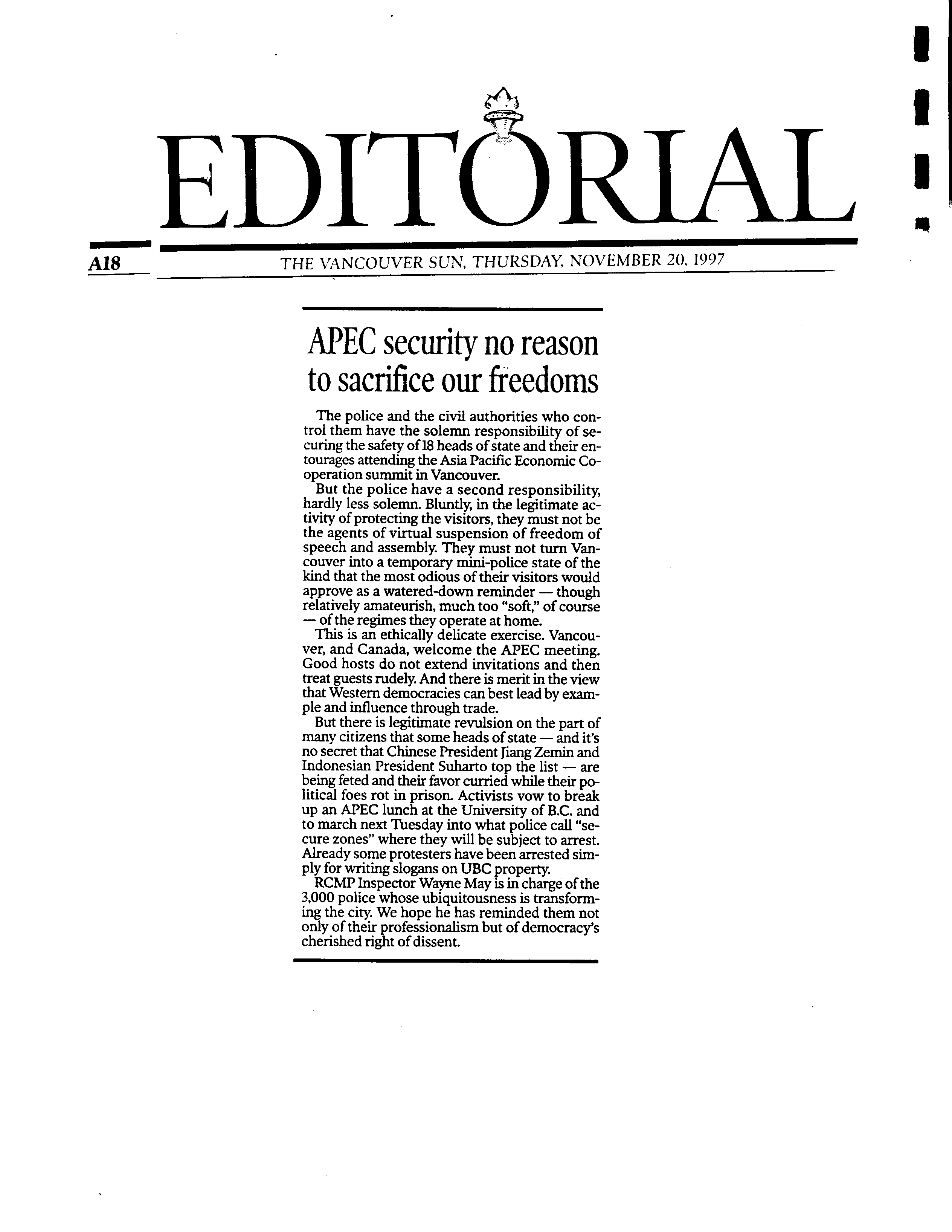 EDITORIAL

A18

THE VANCOUVER SUN, THURSDAY, NOVEMBER 20, 1997

APEC security no reason to sacrifice our freedoms

The police and the civil authorities who control them have the solemn responsibility of securing the safety of 18 heads of state and their entourages attending the Asia Pacific Economic Cooperation summit in Vancouver.

But the police have a second responsibility, hardly less solemn. Bluntly, in the legitimate activity of protecting the visitors, they must not be the agents of virtual suspension of freedom of speech and assembly. They must not turn Vancouver into a temporary mini-police state of the kind that the most odious of their visitors would approve as a watered-down reminder — though relatively amateurish, much too "soft," of course — of the regimes they operate at home.

This is an ethically delicate exercise. Vancouver, and Canada, welcome the APEC meeting. Good hosts do not extend invitations and then treat guests rudely. And there is merit in the view that Western democracies can best lead by example and influence through trade.

But there is legitimate revulsion on the part of many citizens that some heads of state — and it's no secret that Chinese President Jiang Zemin and Indonesian President Suharto top the list — are being feted and their favor curried while their political foes rot in prison. Activists vow to break up an APEC lunch at the University of B.C. and to march next Tuesday into what police call "secure zones" where they will be subject to arrest. Already some protesters have been arrested simply for writing slogans on UBC property.

RCMP Inspector Wayne May is in charge of the 3,000 police whose ubiquitousness is transforming the city. We hope he has reminded them not only of their professionalism but of democracy's cherished right of dissent.